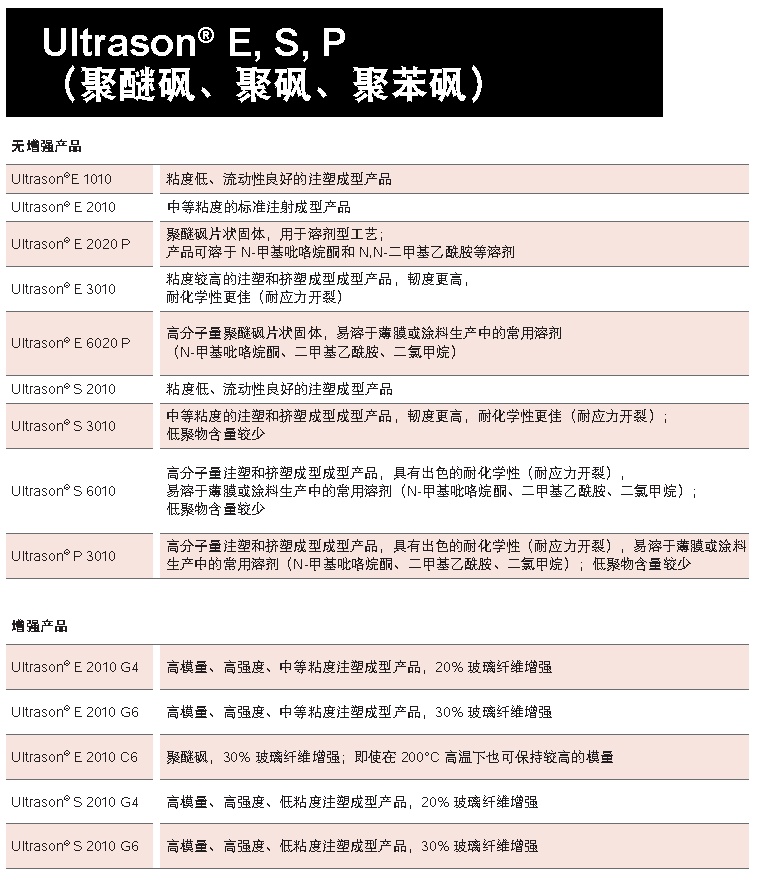 Ultrason® E, S, P
（聚醚砜、聚砜、聚苯砜）

无增强产品

| | |
|---|---|
| Ultrason® E 1010 | 粘度低、流动性良好的注塑成型产品 |
| Ultrason® E 2010 | 中等粘度的标准注射成型产品 |
| Ultrason® E 2020 P | 聚醚砜片状固体，用于溶剂型工艺；产品可溶于 N-甲基吡咯烷酮和 N,N-二甲基乙酰胺等溶剂 |
| Ultrason® E 3010 | 粘度较高的注塑和挤塑成型成型产品，韧度更高，耐化学性更佳（耐应力开裂） |
| Ultrason® E 6020 P | 高分子量聚醚砜片状固体，易溶于薄膜或涂料生产中的常用溶剂（N-甲基吡咯烷酮、二甲基乙酰胺、二氯甲烷） |
| Ultrason® S 2010 | 粘度低、流动性良好的注塑成型产品 |
| Ultrason® S 3010 | 中等粘度的注塑和挤塑成型成型产品，韧度更高，耐化学性更佳（耐应力开裂）；低聚物含量较少 |
| Ultrason® S 6010 | 高分子量注塑和挤塑成型成型产品，具有出色的耐化学性（耐应力开裂），易溶于薄膜或涂料生产中的常用溶剂（N-甲基吡咯烷酮、二甲基乙酰胺、二氯甲烷）；低聚物含量较少 |
| Ultrason® P 3010 | 高分子量注塑和挤塑成型成型产品，具有出色的耐化学性（耐应力开裂），易溶于薄膜或涂料生产中的常用溶剂（N-甲基吡咯烷酮、二甲基乙酰胺、二氯甲烷）；低聚物含量较少 |

增强产品

| | |
|---|---|
| Ultrason® E 2010 G4 | 高模量、高强度、中等粘度注塑成型产品，20% 玻璃纤维增强 |
| Ultrason® E 2010 G6 | 高模量、高强度、中等粘度注塑成型产品，30% 玻璃纤维增强 |
| Ultrason® E 2010 C6 | 聚醚砜，30% 玻璃纤维增强；即使在 200°C 高温下也可保持较高的模量 |
| Ultrason® S 2010 G4 | 高模量、高强度、低粘度注塑成型产品，20% 玻璃纤维增强 |
| Ultrason® S 2010 G6 | 高模量、高强度、低粘度注塑成型产品，30% 玻璃纤维增强 |